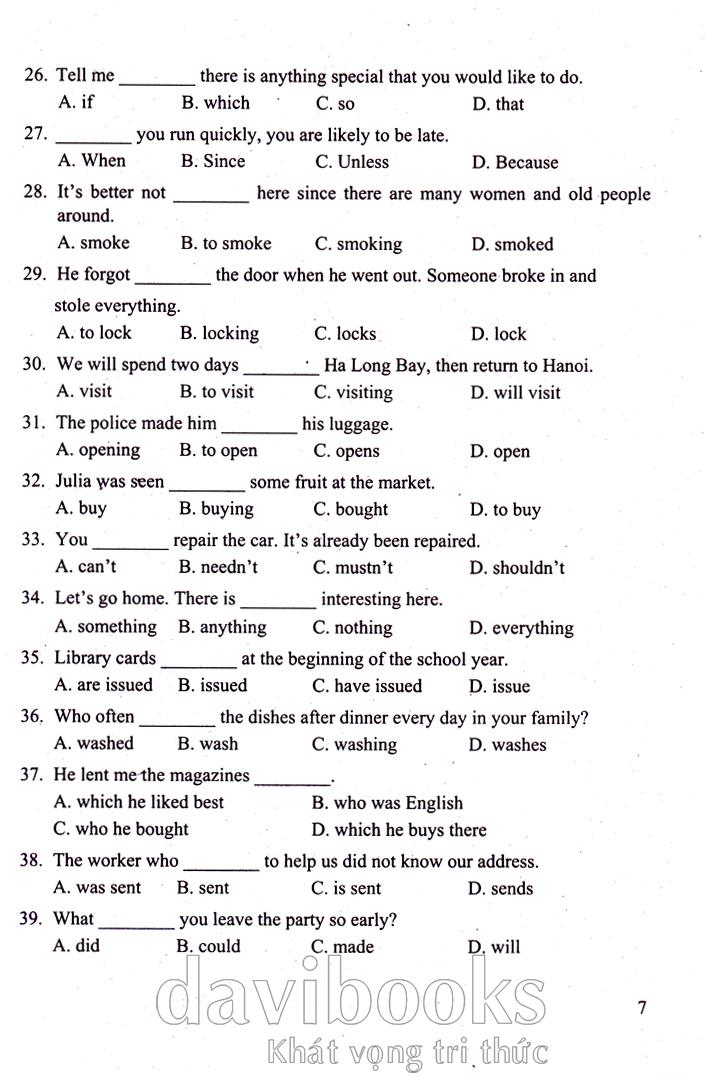 26. Tell me ________ there is anything special that you would like to do.
A. if B. which C. so D. that

27. ________ you run quickly, you are likely to be late.
A. When B. Since C. Unless D. Because

28. It's better not ________ here since there are many women and old people around.
A. smoke B. to smoke C. smoking D. smoked

29. He forgot ________ the door when he went out. Someone broke in and stole everything.
A. to lock B. locking C. locks D. lock

30. We will spend two days ________ Ha Long Bay, then return to Hanoi.
A. visit B. to visit C. visiting D. will visit

31. The police made him ________ his luggage.
A. opening B. to open C. opens D. open

32. Julia was seen ________ some fruit at the market.
A. buy B. buying C. bought D. to buy

33. You ________ repair the car. It's already been repaired.
A. can't B. needn't C. mustn't D. shouldn't

34. Let's go home. There is ________ interesting here.
A. something B. anything C. nothing D. everything

35. Library cards ________ at the beginning of the school year.
A. are issued B. issued C. have issued D. issue

36. Who often ________ the dishes after dinner every day in your family?
A. washed B. wash C. washing D. washes

37. He lent me the magazines ________.
A. which he liked best B. who was English
C. who he bought D. which he buys there

38. The worker who ________ to help us did not know our address.
A. was sent B. sent C. is sent D. sends

39. What ________ you leave the party so early?
A. did B. could C. made D. will

davibooks
Khát vọng tri thức

7